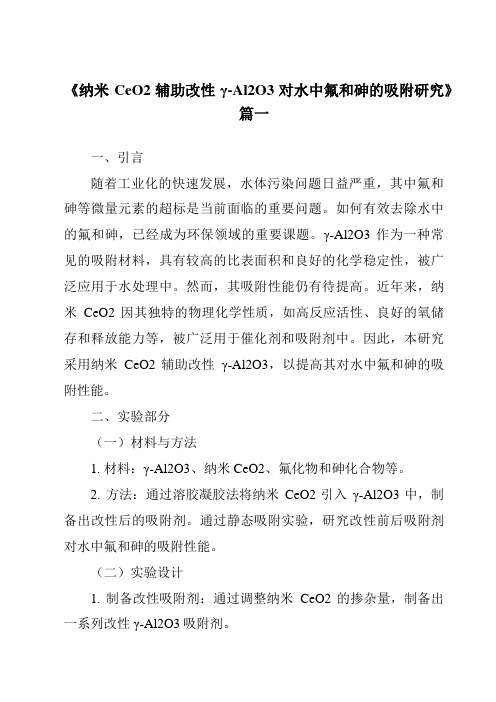 《纳米 CeO2 辅助改性 γ-Al2O3 对水中氟和砷的吸附研究》篇一

一、引言

随着工业化的快速发展，水体污染问题日益严重，其中氟和砷等微量元素的超标是当前面临的重要问题。如何有效去除水中的氟和砷，已经成为环保领域的重要课题。γ-Al2O3 作为一种常见的吸附材料，具有较高的比表面积和良好的化学稳定性，被广泛应用于水处理中。然而，其吸附性能仍有待提高。近年来，纳米 CeO2 因其独特的物理化学性质，如高反应活性、良好的氧储存和释放能力等，被广泛用于催化剂和吸附剂中。因此，本研究采用纳米 CeO2 辅助改性 γ-Al2O3，以提高其对水中氟和砷的吸附性能。

二、实验部分

（一）材料与方法

1. 材料：γ-Al2O3、纳米 CeO2、氟化物和砷化合物等。

2. 方法：通过溶胶凝胶法将纳米 CeO2 引入 γ-Al2O3 中，制备出改性后的吸附剂。通过静态吸附实验，研究改性前后吸附剂对水中氟和砷的吸附性能。

（二）实验设计

1. 制备改性吸附剂：通过调整纳米 CeO2 的掺杂量，制备出一系列改性 γ-Al2O3 吸附剂。